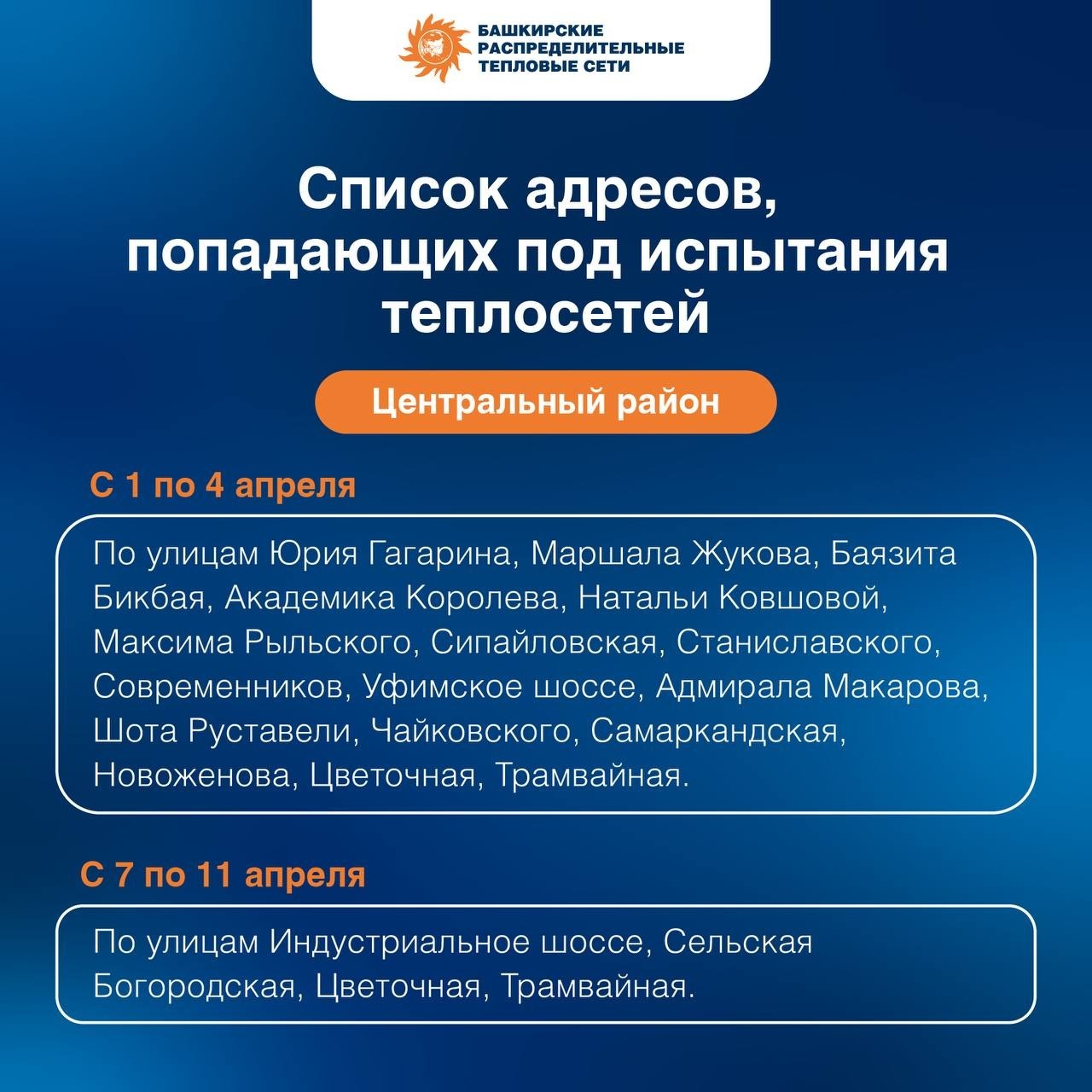 БАШКИРСКИЕ
РАСПРЕДЕЛИТЕЛЬНЫЕ
ТЕПЛОВЫЕ СЕТИ

Список адресов, попадающих под испытания теплосетей

Центральный район

С 1 по 4 апреля

По улицам Юрия Гагарина, Маршала Жукова, Баязита Бикбая, Академика Королева, Натальи Ковшовой, Максима Рыльского, Сипайловская, Станиславского, Современников, Уфимское шоссе, Адмирала Макарова, Шота Руставели, Чайковского, Самаркандская, Новоженова, Цветочная, Трамвайная.

С 7 по 11 апреля

По улицам Индустриальное шоссе, Сельская Богородская, Цветочная, Трамвайная.